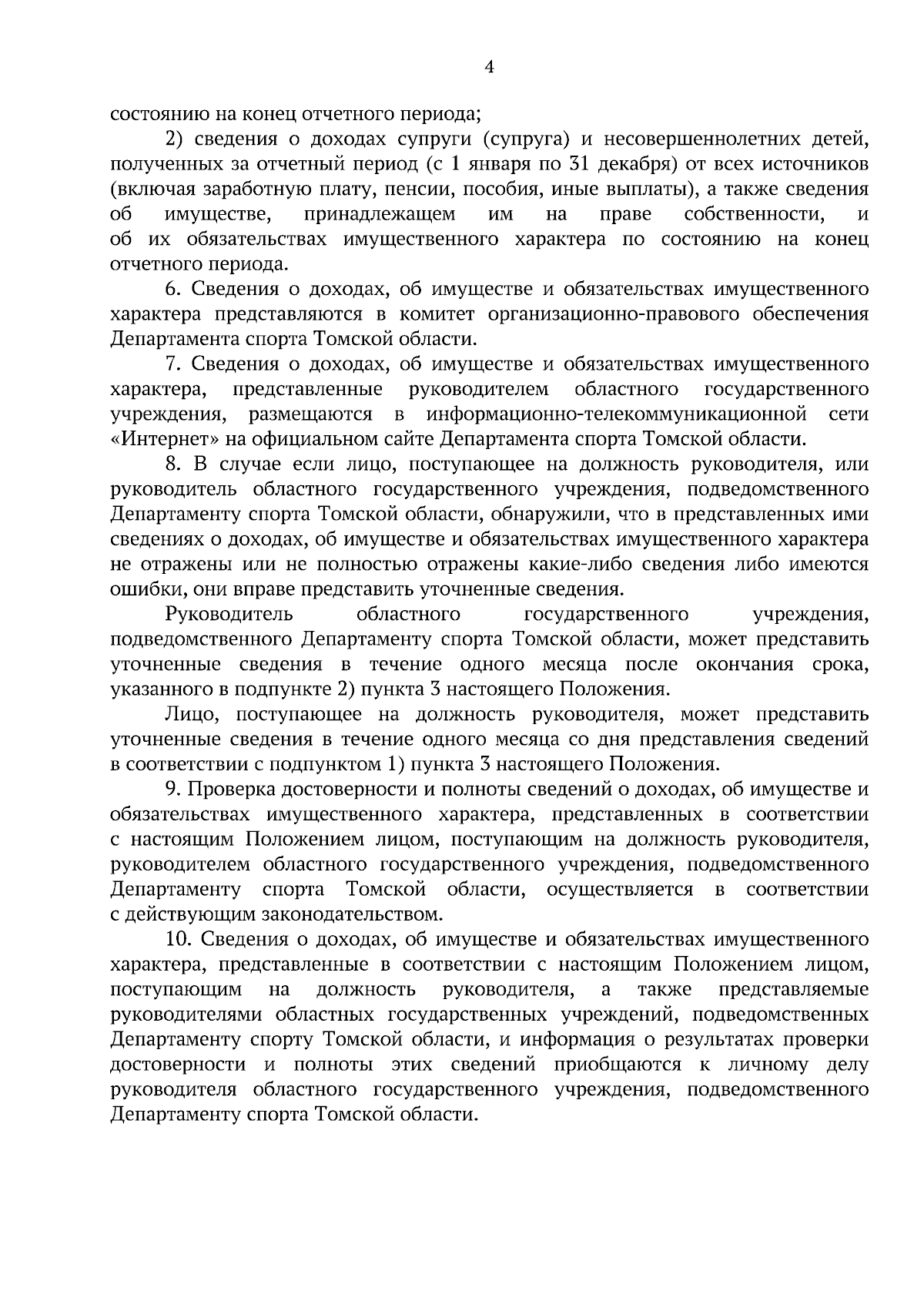 4

состоянию на конец отчетного периода;

2) сведения о доходах супруги (супруга) и несовершеннолетних детей, полученных за отчетный период (с 1 января по 31 декабря) от всех источников (включая заработную плату, пенсии, пособия, иные выплаты), а также сведения об имуществе, принадлежащем им на праве собственности, и об их обязательствах имущественного характера по состоянию на конец отчетного периода.

6. Сведения о доходах, об имуществе и обязательствах имущественного характера представляются в комитет организационно-правового обеспечения Департамента спорта Томской области.

7. Сведения о доходах, об имуществе и обязательствах имущественного характера, представленные руководителем областного государственного учреждения, размещаются в информационно-телекоммуникационной сети «Интернет» на официальном сайте Департамента спорта Томской области.

8. В случае если лицо, поступающее на должность руководителя, или руководитель областного государственного учреждения, подведомственного Департаменту спорта Томской области, обнаружили, что в представленных ими сведениях о доходах, об имуществе и обязательствах имущественного характера не отражены или не полностью отражены какие-либо сведения либо имеются ошибки, они вправе представить уточненные сведения.

Руководитель областного государственного учреждения, подведомственного Департаменту спорта Томской области, может представить уточненные сведения в течение одного месяца после окончания срока, указанного в подпункте 2) пункта 3 настоящего Положения.

Лицо, поступающее на должность руководителя, может представить уточненные сведения в течение одного месяца со дня представления сведений в соответствии с подпунктом 1) пункта 3 настоящего Положения.

9. Проверка достоверности и полноты сведений о доходах, об имуществе и обязательствах имущественного характера, представленных в соответствии с настоящим Положением лицом, поступающим на должность руководителя, руководителем областного государственного учреждения, подведомственного Департаменту спорта Томской области, осуществляется в соответствии с действующим законодательством.

10. Сведения о доходах, об имуществе и обязательствах имущественного характера, представленные в соответствии с настоящим Положением лицом, поступающим на должность руководителя, а также представляемые руководителями областных государственных учреждений, подведомственных Департаменту спорту Томской области, и информация о результатах проверки достоверности и полноты этих сведений приобщаются к личному делу руководителя областного государственного учреждения, подведомственного Департаменту спорта Томской области.